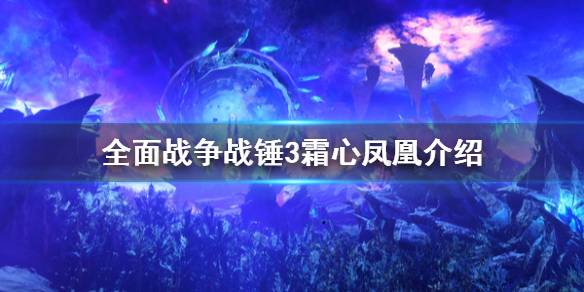 全面战争战锤3霜心凤凰介绍